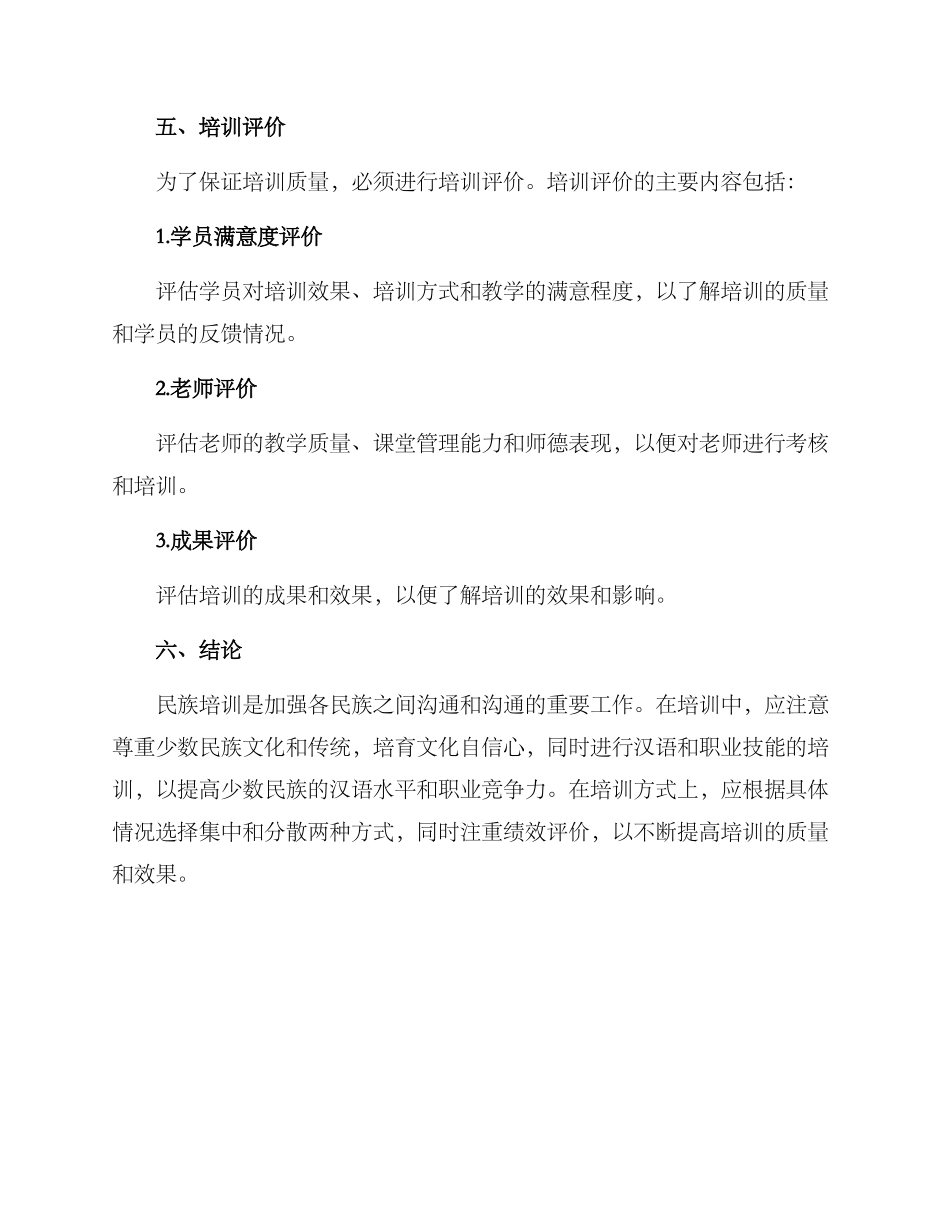 五、培训评价

为了保证培训质量，必须进行培训评价。培训评价的主要内容包括：

1.学员满意度评价

评估学员对培训效果、培训方式和教学的满意程度，以了解培训的质量和学员的反馈情况。

2.老师评价

评估老师的教学质量、课堂管理能力和师德表现，以便对老师进行考核和培训。

3.成果评价

评估培训的成果和效果，以便了解培训的效果和影响。

六、结论

民族培训是加强各民族之间沟通和沟通的重要工作。在培训中，应注意尊重少数民族文化和传统，培育文化自信心，同时进行汉语和职业技能的培训，以提高少数民族的汉语水平和职业竞争力。在培训方式上，应根据具体情况选择集中和分散两种方式，同时注重绩效评价，以不断提高培训的质量和效果。